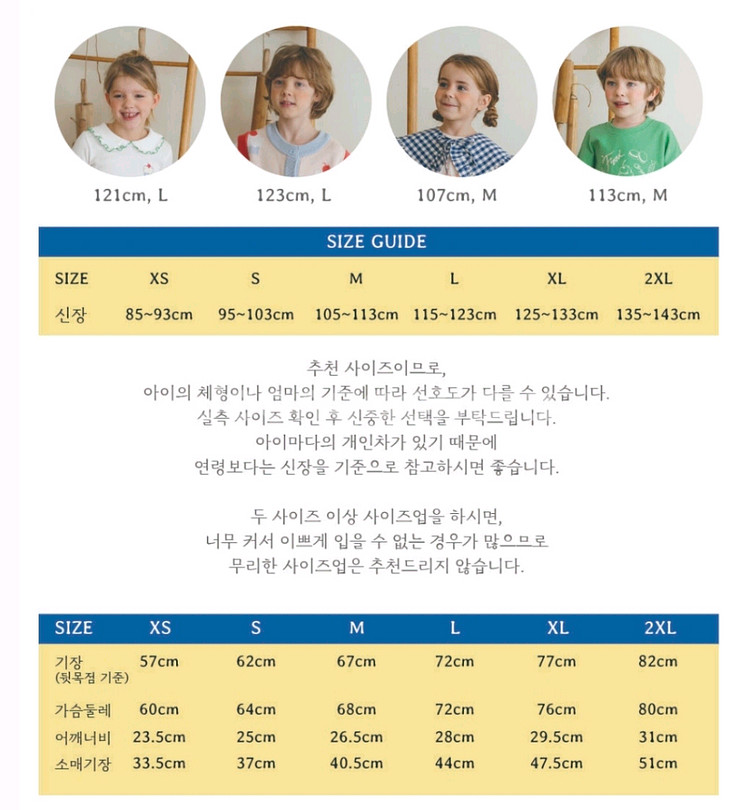 121cm, L

123cm, L

107cm, M

113cm, M

SIZE GUIDE

| SIZE | XS | S | M | L | XL | 2XL |
|---|---|---|---|---|---|---|
| 신장 | 85~93cm | 95~103cm | 105~113cm | 115~123cm | 125~133cm | 135~143cm |

추천 사이즈이므로,
아이의 체형이나 엄마의 기준에 따라 선호도가 다를 수 있습니다.
실측 사이즈 확인 후 신중한 선택을 부탁드립니다.
아이마다의 개인차가 있기 때문에
연령보다는 신장을 기준으로 참고하시면 좋습니다.

두 사이즈 이상 사이즈업을 하시면,
너무 커서 이쁘게 입을 수 없는 경우가 많으므로
무리한 사이즈업은 추천드리지 않습니다.

| SIZE | XS | S | M | L | XL | 2XL |
|---|---|---|---|---|---|---|
| 기장 (뒷목점 기준) | 57cm | 62cm | 67cm | 72cm | 77cm | 82cm |
| 가슴둘레 | 60cm | 64cm | 68cm | 72cm | 76cm | 80cm |
| 어깨너비 | 23.5cm | 25cm | 26.5cm | 28cm | 29.5cm | 31cm |
| 소매기장 | 33.5cm | 37cm | 40.5cm | 44cm | 47.5cm | 51cm |